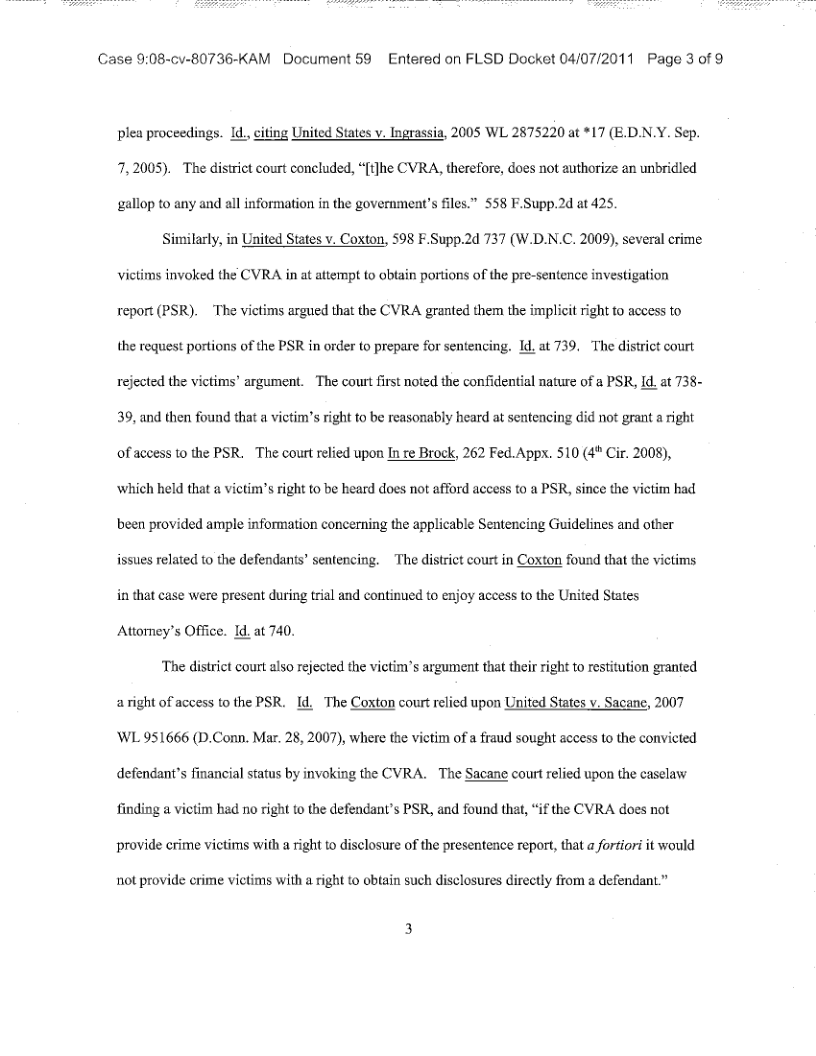 Case 9:08-cv-80736-KAM Document 59 Entered on FLSD Docket 04/07/2011 Page 3 of 9

plea proceedings. Id., citing United States v. Ingrassia, 2005 WL 2875220 at *17 (E.D.N.Y. Sep. 7, 2005). The district court concluded, "[t]he CVRA, therefore, does not authorize an unbridled gallop to any and all information in the government's files." 558 F.Supp.2d at 425.

Similarly, in United States v. Coxton, 598 F.Supp.2d 737 (W.D.N.C. 2009), several crime victims invoked the CVRA in at attempt to obtain portions of the pre-sentence investigation report (PSR). The victims argued that the CVRA granted them the implicit right to access to the request portions of the PSR in order to prepare for sentencing. Id. at 739. The district court rejected the victims' argument. The court first noted the confidential nature of a PSR, Id. at 738-39, and then found that a victim's right to be reasonably heard at sentencing did not grant a right of access to the PSR. The court relied upon In re Brock, 262 Fed.Appx. 510 ($4^{th}$ Cir. 2008), which held that a victim's right to be heard does not afford access to a PSR, since the victim had been provided ample information concerning the applicable Sentencing Guidelines and other issues related to the defendants' sentencing. The district court in Coxton found that the victims in that case were present during trial and continued to enjoy access to the United States Attorney's Office. Id. at 740.

The district court also rejected the victim's argument that their right to restitution granted a right of access to the PSR. Id. The Coxton court relied upon United States v. Sacane, 2007 WL 951666 (D.Conn. Mar. 28, 2007), where the victim of a fraud sought access to the convicted defendant's financial status by invoking the CVRA. The Sacane court relied upon the caselaw finding a victim had no right to the defendant's PSR, and found that, "if the CVRA does not provide crime victims with a right to disclosure of the presentence report, that a fortiori it would not provide crime victims with a right to obtain such disclosures directly from a defendant."

3